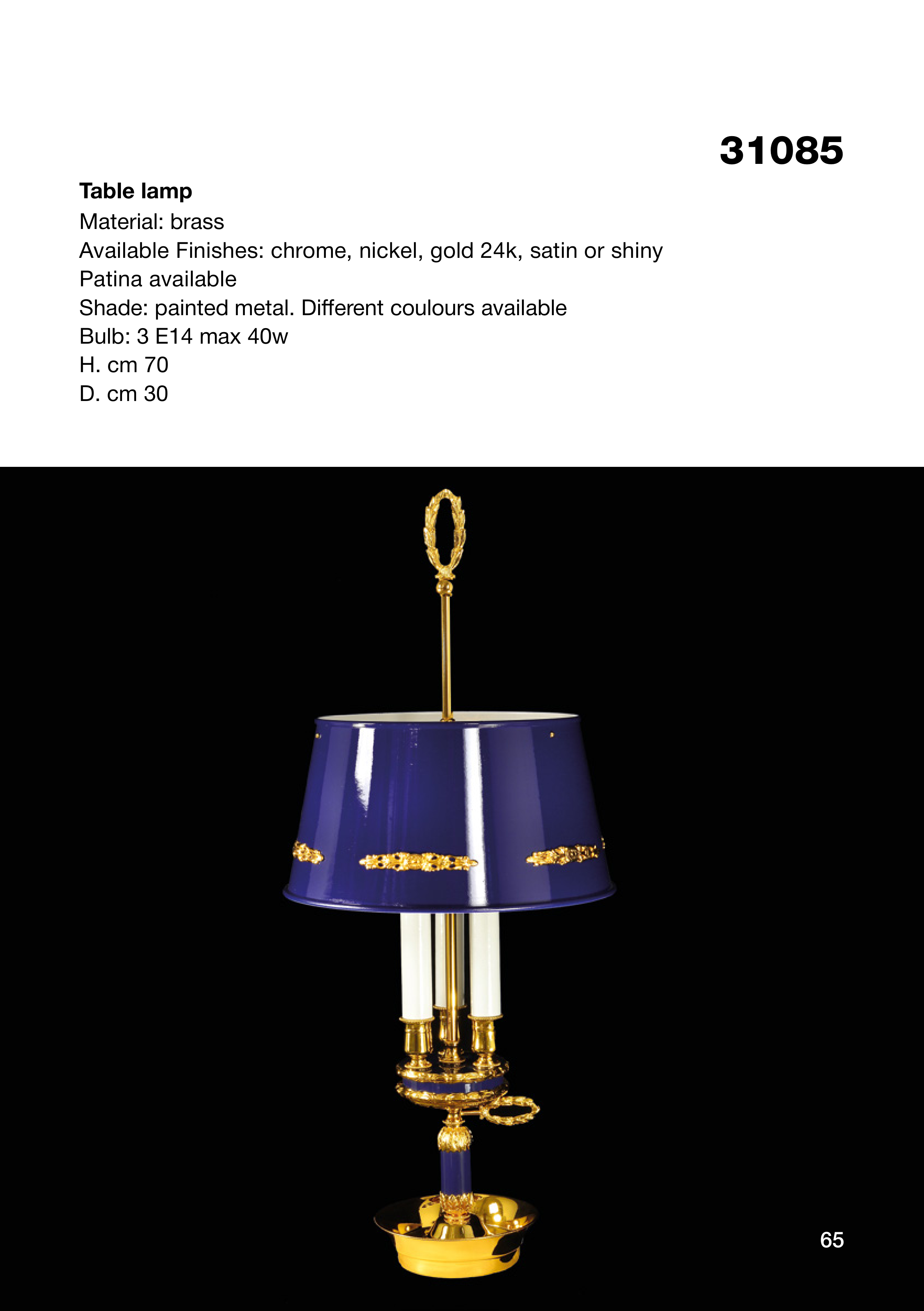 31085

Table lamp
Material: brass
Available Finishes: chrome, nickel, gold 24k, satin or shiny
Patina available
Shade: painted metal. Different coulours available
Bulb: 3 E14 max 40w
H. cm 70
D. cm 30

65